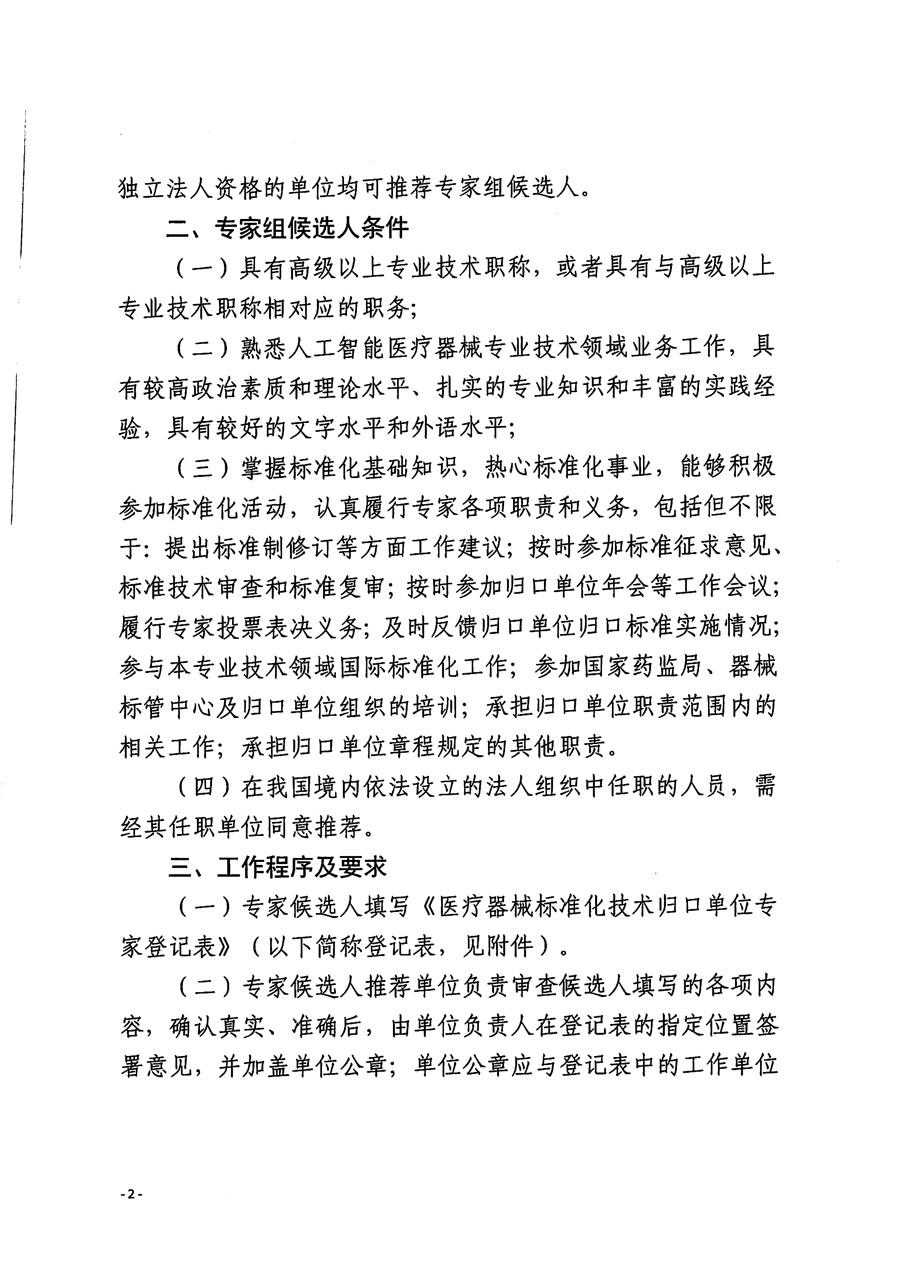 独立法人资格的单位均可推荐专家组候选人。

二、专家组候选人条件

（一）具有高级以上专业技术职称，或者具有与高级以上专业技术职称相对应的职务；

（二）熟悉人工智能医疗器械专业技术领域业务工作，具有较高政治素质和理论水平、扎实的专业知识和丰富的实践经验，具有较好的文字水平和外语水平；

（三）掌握标准化基础知识，热心标准化事业，能够积极参加标准化活动，认真履行专家各项职责和义务，包括但不限于：提出标准制修订等方面工作建议；按时参加标准征求意见、标准技术审查和标准复审；按时参加归口单位年会等工作会议；履行专家投票表决义务；及时反馈归口单位归口标准实施情况；参与本专业技术领域国际标准化工作；参加国家药监局、器械标管中心及归口单位组织的培训；承担归口单位职责范围内的相关工作；承担归口单位章程规定的其他职责。

（四）在我国境内依法设立的法人组织中任职的人员，需经其任职单位同意推荐。

三、工作程序及要求

（一）专家候选人填写《医疗器械标准化技术归口单位专家登记表》（以下简称登记表，见附件）。

（二）专家候选人推荐单位负责审查候选人填写的各项内容，确认真实、准确后，由单位负责人在登记表的指定位置签署意见，并加盖单位公章；单位公章应与登记表中的工作单位

-2-